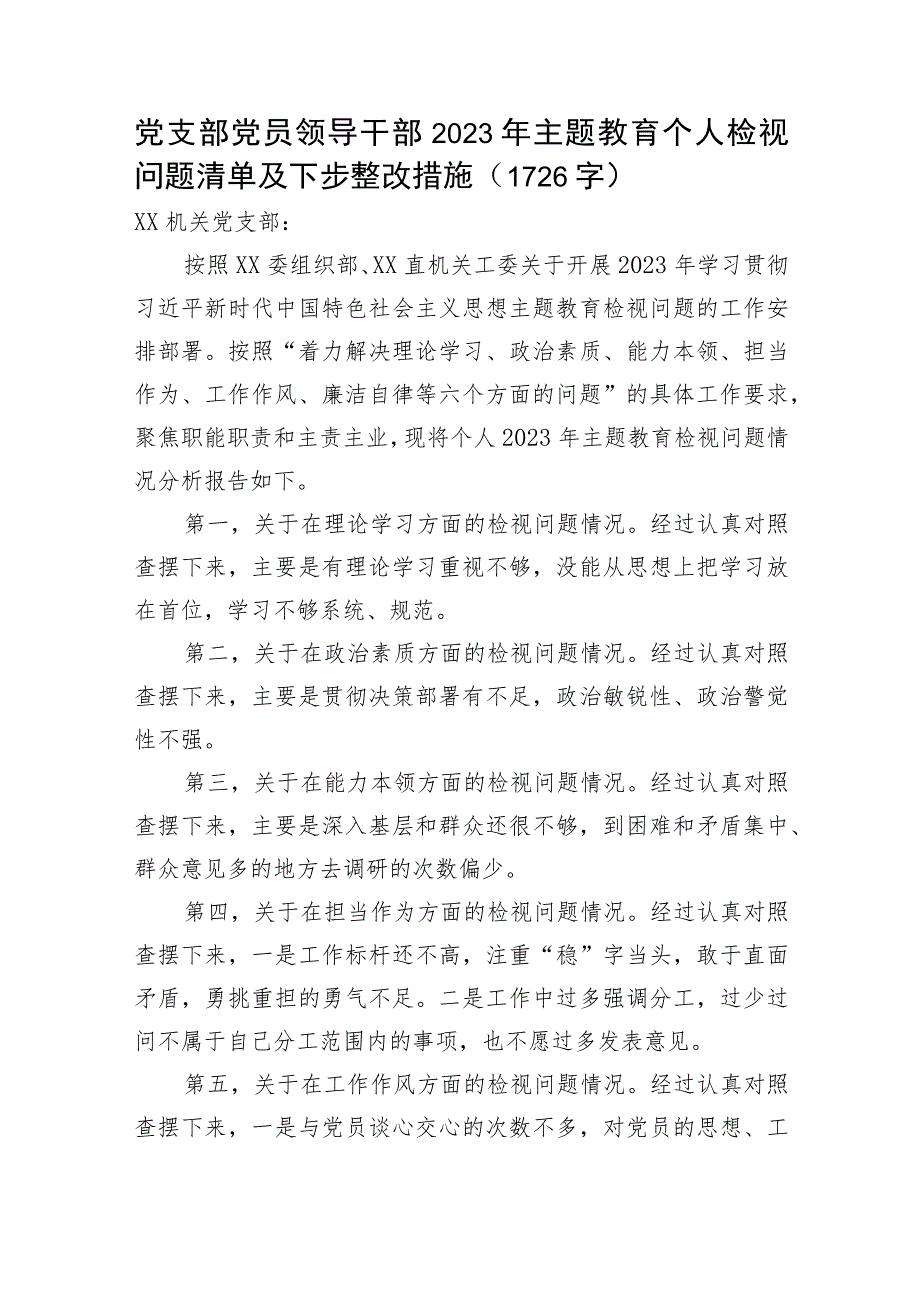 党支部党员领导干部2023年主题教育个人检视问题清单及下步整改措施（1726字）

XX机关党支部：

按照XX委组织部、XX直机关工委关于开展2023年学习贯彻习近平新时代中国特色社会主义思想主题教育检视问题的工作安排部署。按照“着力解决理论学习、政治素质、能力本领、担当作为、工作作风、廉洁自律等六个方面的问题”的具体工作要求，聚焦职能职责和主责主业，现将个人2023年主题教育检视问题情况分析报告如下。

第一，关于在理论学习方面的检视问题情况。经过认真对照查摆下来，主要是有理论学习重视不够，没能从思想上把学习放在首位，学习不够系统、规范。

第二，关于在政治素质方面的检视问题情况。经过认真对照查摆下来，主要是贯彻决策部署有不足，政治敏锐性、政治警觉性不强。

第三，关于在能力本领方面的检视问题情况。经过认真对照查摆下来，主要是深入基层和群众还很不够，到困难和矛盾集中、群众意见多的地方去调研的次数偏少。

第四，关于在担当作为方面的检视问题情况。经过认真对照查摆下来，一是工作标杆还不高，注重“稳”字当头，敢于直面矛盾，勇挑重担的勇气不足。二是工作中过多强调分工，过少过问不属于自己分工范围内的事项，也不愿过多发表意见。

第五，关于在工作作风方面的检视问题情况。经过认真对照查摆下来，一是与党员谈心交心的次数不多，对党员的思想、工